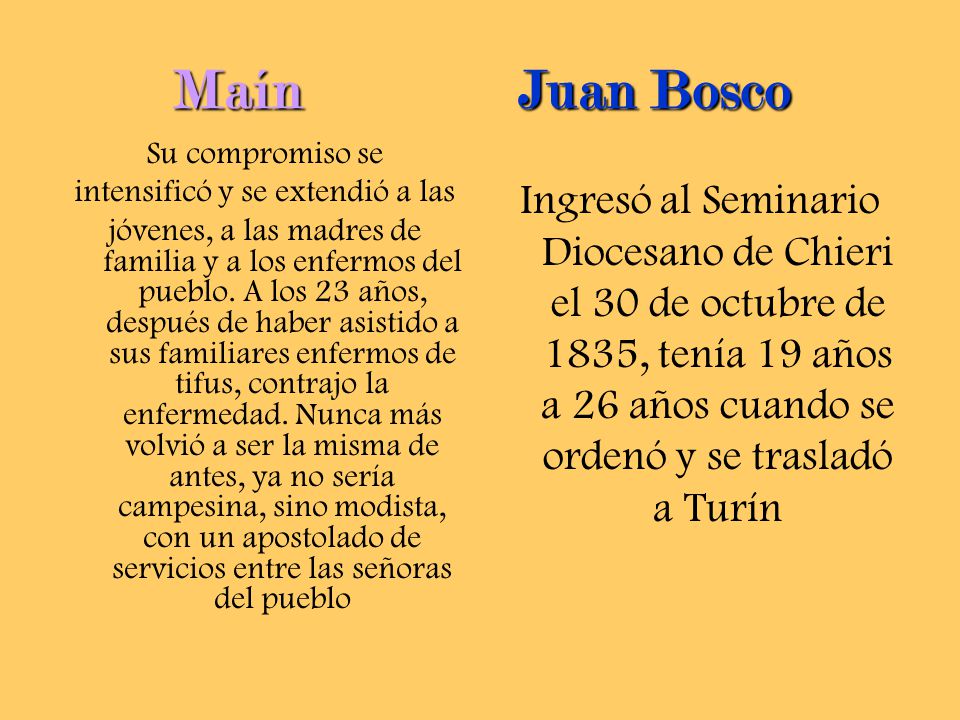 Maín

Su compromiso se intensificó y se extendió a las jóvenes, a las madres de familia y a los enfermos del pueblo. A los 23 años, después de haber asistido a sus familiares enfermos de tifus, contrajo la enfermedad. Nunca más volvió a ser la misma de antes, ya no sería campesina, sino modista, con un apostolado de servicios entre las señoras del pueblo

Juan Bosco

Ingresó al Seminario Diocesano de Chieri el 30 de octubre de 1835, tenía 19 años a 26 años cuando se ordenó y se trasladó a Turín